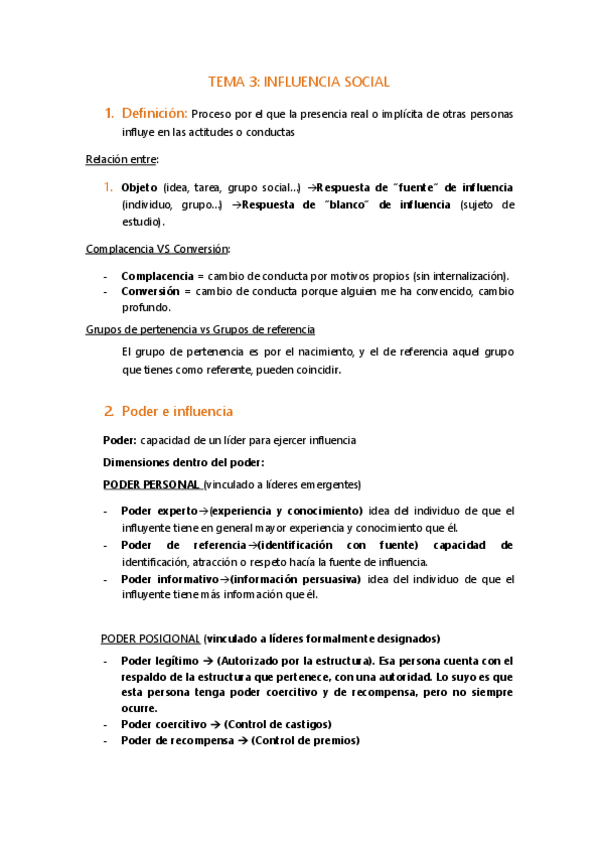 TEMA 3: INFLUENCIA SOCIAL

1. Definición: Proceso por el que la presencia real o implícita de otras personas influye en las actitudes o conductas

Relación entre:

1. Objeto (idea, tarea, grupo social…) →Respuesta de "fuente" de influencia (individuo, grupo…) →Respuesta de "blanco" de influencia (sujeto de estudio).

Complacencia VS Conversión:

- Complacencia = cambio de conducta por motivos propios (sin internalización).
- Conversión = cambio de conducta porque alguien me ha convencido, cambio profundo.

Grupos de pertenencia vs Grupos de referencia

El grupo de pertenencia es por el nacimiento, y el de referencia aquel grupo que tienes como referente, pueden coincidir.

2. Poder e influencia

Poder: capacidad de un líder para ejercer influencia

Dimensiones dentro del poder:

PODER PERSONAL (vinculado a líderes emergentes)

- Poder experto→(experiencia y conocimiento) idea del individuo de que el influyente tiene en general mayor experiencia y conocimiento que él.
- Poder de referencia→(identificación con fuente) capacidad de identificación, atracción o respeto hacía la fuente de influencia.
- Poder informativo→(información persuasiva) idea del individuo de que el influyente tiene más información que él.

PODER POSICIONAL (vinculado a líderes formalmente designados)

- Poder legítimo → (Autorizado por la estructura). Esa persona cuenta con el respaldo de la estructura que pertenece, con una autoridad. Lo suyo es que esta persona tenga poder coercitivo y de recompensa, pero no siempre ocurre.
- Poder coercitivo → (Control de castigos)
- Poder de recompensa → (Control de premios)